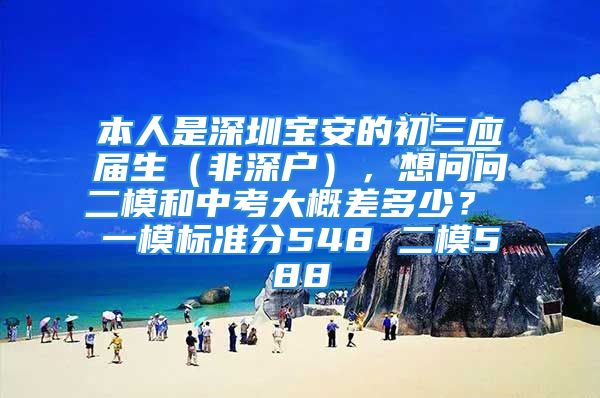 本人是深圳宝安的初三应届生（非深户），想问问二模和中考大概差多少？ 一模标准分548 二模588